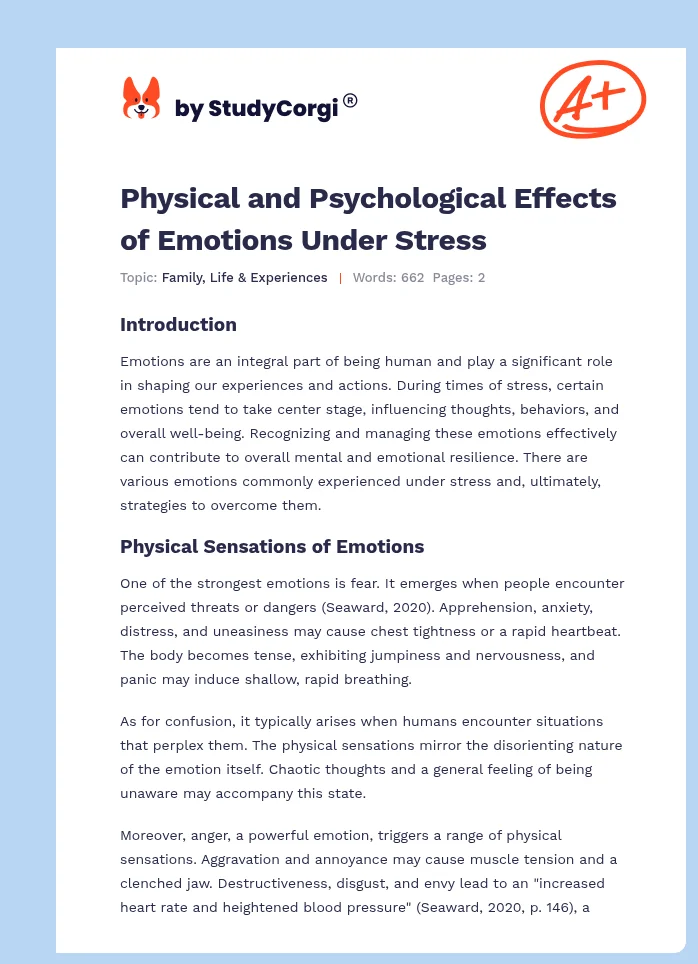 by StudyCorgi®

A+

Physical and Psychological Effects of Emotions Under Stress

Topic: Family, Life & Experiences | Words: 662 Pages: 2

Introduction

Emotions are an integral part of being human and play a significant role in shaping our experiences and actions. During times of stress, certain emotions tend to take center stage, influencing thoughts, behaviors, and overall well-being. Recognizing and managing these emotions effectively can contribute to overall mental and emotional resilience. There are various emotions commonly experienced under stress and, ultimately, strategies to overcome them.

Physical Sensations of Emotions

One of the strongest emotions is fear. It emerges when people encounter perceived threats or dangers (Seaward, 2020). Apprehension, anxiety, distress, and uneasiness may cause chest tightness or a rapid heartbeat. The body becomes tense, exhibiting jumpiness and nervousness, and panic may induce shallow, rapid breathing.

As for confusion, it typically arises when humans encounter situations that perplex them. The physical sensations mirror the disorienting nature of the emotion itself. Chaotic thoughts and a general feeling of being unaware may accompany this state.

Moreover, anger, a powerful emotion, triggers a range of physical sensations. Aggravation and annoyance may cause muscle tension and a clenched jaw. Destructiveness, disgust, and envy lead to an "increased heart rate and heightened blood pressure" (Seaward, 2020, p. 146), a